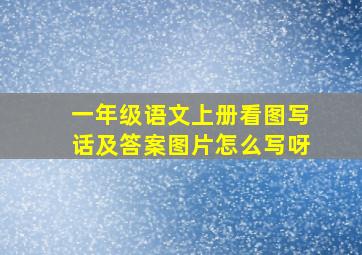 一年级语文上册看图写话及答案图片怎么写呀